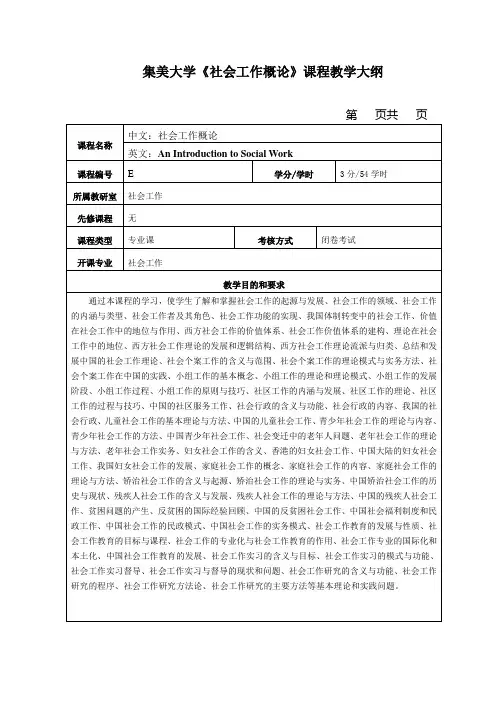 集美大学《社会工作概论》课程教学大纲

第　页共　页

| 课程名称 | 中文：社会工作概论 | | |
|---|---|---|---|
| | 英文：An Introduction to Social Work | | |
| 课程编号 | E | 学分/学时 | 3 分/54 学时 |
| 所属教研室 | 社会工作 | | |
| 先修课程 | 无 | | |
| 课程类型 | 专业课 | 考核方式 | 闭卷考试 |
| 开课专业 | 社会工作 | | |

教学目的和要求

通过本课程的学习，使学生了解和掌握社会工作的起源与发展、社会工作的领域、社会工作的内涵与类型、社会工作者及其角色、社会工作功能的实现、我国体制转变中的社会工作、价值在社会工作中的地位与作用、西方社会工作的价值体系、社会工作价值体系的建构、理论在社会工作中的地位、西方社会工作理论的发展和逻辑结构、西方社会工作理论流派与归类、总结和发展中国的社会工作理论、社会个案工作的含义与范围、社会个案工作的理论模式与实务方法、社会个案工作在中国的实践、小组工作的基本概念、小组工作的理论和理论模式、小组工作的发展阶段、小组工作过程、小组工作的原则与技巧、社区工作的内涵与发展、社区工作的理论、社区工作的过程与技巧、中国的社区服务工作、社会行政的含义与功能、社会行政的内容、我国的社会行政、儿童社会工作的基本理论与方法、中国的儿童社会工作、青少年社会工作的理论与内容、青少年社会工作的方法、中国青少年社会工作、社会变迁中的老年人问题、老年社会工作的理论与方法、老年社会工作实务、妇女社会工作的含义、香港的妇女社会工作、中国大陆的妇女社会工作、我国妇女社会工作的发展、家庭社会工作的概念、家庭社会工作的内容、家庭社会工作的理论与方法、矫治社会工作的含义与起源、矫治社会工作的理论与实务、中国矫治社会工作的历史与现状、残疾人社会工作的含义与发展、残疾人社会工作的理论与方法、中国的残疾人社会工作、贫困问题的产生、反贫困的国际经验回顾、中国的反贫困社会工作、中国社会福利制度和民政工作、中国社会工作的民政模式、中国社会工作的实务模式、社会工作教育的发展与性质、社会工作教育的目标与课程、社会工作的专业化与社会工作教育的作用、社会工作专业的国际化和本土化、中国社会工作教育的发展、社会工作实习的含义与目标、社会工作实习的模式与功能、社会工作实习督导、社会工作实习与督导的现状和问题、社会工作研究的含义与功能、社会工作研究的程序、社会工作研究方法论、社会工作研究的主要方法等基本理论和实践问题。